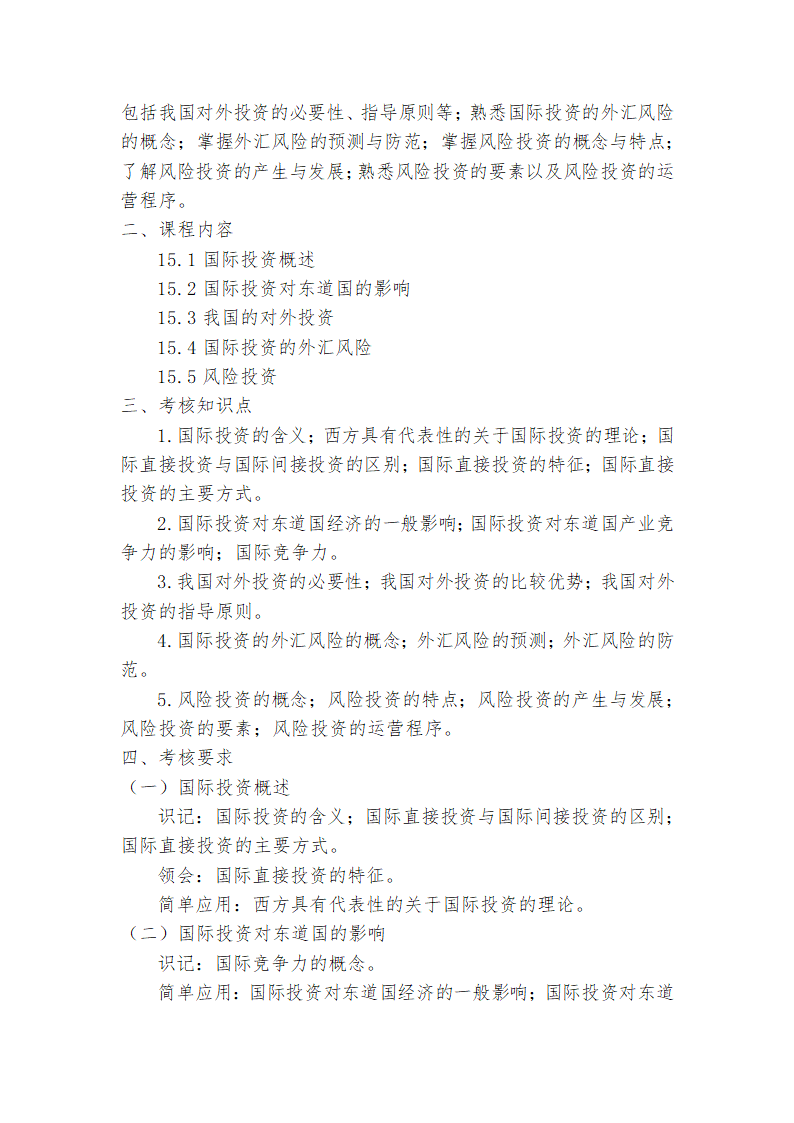 包括我国对外投资的必要性、指导原则等；熟悉国际投资的外汇风险的概念；掌握外汇风险的预测与防范；掌握风险投资的概念与特点；了解风险投资的产生与发展；熟悉风险投资的要素以及风险投资的运营程序。

二、课程内容

15.1 国际投资概述

15.2 国际投资对东道国的影响

15.3 我国的对外投资

15.4 国际投资的外汇风险

15.5 风险投资

三、考核知识点

1.国际投资的含义；西方具有代表性的关于国际投资的理论；国际直接投资与国际间接投资的区别；国际直接投资的特征；国际直接投资的主要方式。

2.国际投资对东道国经济的一般影响；国际投资对东道国产业竞争力的影响；国际竞争力。

3.我国对外投资的必要性；我国对外投资的比较优势；我国对外投资的指导原则。

4.国际投资的外汇风险的概念；外汇风险的预测；外汇风险的防范。

5.风险投资的概念；风险投资的特点；风险投资的产生与发展；风险投资的要素；风险投资的运营程序。

四、考核要求

（一）国际投资概述

识记：国际投资的含义；国际直接投资与国际间接投资的区别；国际直接投资的主要方式。

领会：国际直接投资的特征。

简单应用：西方具有代表性的关于国际投资的理论。

（二）国际投资对东道国的影响

识记：国际竞争力的概念。

简单应用：国际投资对东道国经济的一般影响；国际投资对东道